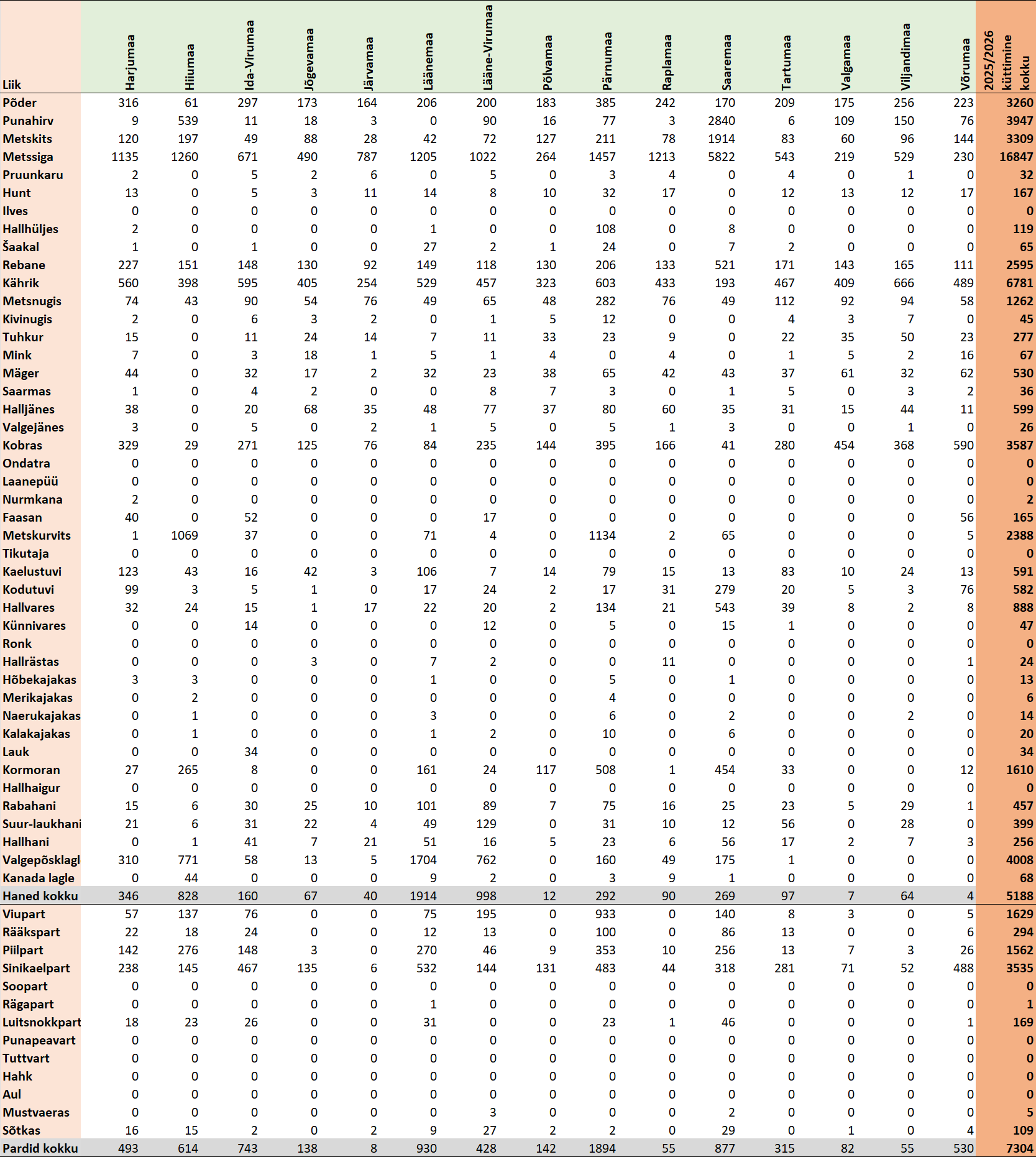 | Liik | Harjumaa | Hiiumaa | Ida-Virumaa | Jõgevamaa | Järvamaa | Läänemaa | Lääne-Virumaa | Põlvamaa | Pärnumaa | Raplamaa | Saaremaa | Tartumaa | Valgamaa | Viljandimaa | Võrumaa | 2025/2026 küttimine kokku |
|---|---|---|---|---|---|---|---|---|---|---|---|---|---|---|---|---|
| Põder | 316 | 61 | 297 | 173 | 164 | 206 | 200 | 183 | 385 | 242 | 170 | 209 | 175 | 256 | 223 | 3260 |
| Punahirv | 9 | 539 | 11 | 18 | 3 | 0 | 90 | 16 | 77 | 3 | 2840 | 6 | 109 | 150 | 76 | 3947 |
| Metskits | 120 | 197 | 49 | 88 | 28 | 42 | 72 | 127 | 211 | 78 | 1914 | 83 | 60 | 96 | 144 | 3309 |
| Metssiga | 1135 | 1260 | 671 | 490 | 787 | 1205 | 1022 | 264 | 1457 | 1213 | 5822 | 543 | 219 | 529 | 230 | 16847 |
| Pruunkaru | 2 | 0 | 5 | 2 | 6 | 0 | 5 | 0 | 3 | 4 | 0 | 4 | 0 | 1 | 0 | 32 |
| Hunt | 13 | 0 | 5 | 3 | 11 | 14 | 8 | 10 | 32 | 17 | 0 | 12 | 13 | 12 | 17 | 167 |
| Ilves | 0 | 0 | 0 | 0 | 0 | 0 | 0 | 0 | 0 | 0 | 0 | 0 | 0 | 0 | 0 | 0 |
| Hallhüljes | 2 | 0 | 0 | 0 | 0 | 1 | 0 | 0 | 108 | 0 | 8 | 0 | 0 | 0 | 0 | 119 |
| Šaakal | 1 | 0 | 1 | 0 | 0 | 27 | 2 | 1 | 24 | 0 | 7 | 2 | 0 | 0 | 0 | 65 |
| Rebane | 227 | 151 | 148 | 130 | 92 | 149 | 118 | 130 | 206 | 133 | 521 | 171 | 143 | 165 | 111 | 2595 |
| Kährik | 560 | 398 | 595 | 405 | 254 | 529 | 457 | 323 | 603 | 433 | 193 | 467 | 409 | 666 | 489 | 6781 |
| Metsnugis | 74 | 43 | 90 | 54 | 76 | 49 | 65 | 48 | 282 | 76 | 49 | 112 | 92 | 94 | 58 | 1262 |
| Kivinugis | 2 | 0 | 6 | 3 | 2 | 0 | 1 | 5 | 12 | 0 | 0 | 4 | 3 | 7 | 0 | 45 |
| Tuhkur | 15 | 0 | 11 | 24 | 14 | 7 | 11 | 33 | 23 | 9 | 0 | 22 | 35 | 50 | 23 | 277 |
| Mink | 7 | 0 | 3 | 18 | 1 | 5 | 1 | 4 | 0 | 4 | 0 | 1 | 5 | 2 | 16 | 67 |
| Mäger | 44 | 0 | 32 | 17 | 2 | 32 | 23 | 38 | 65 | 42 | 43 | 37 | 61 | 32 | 62 | 530 |
| Saarmas | 1 | 0 | 4 | 2 | 0 | 0 | 8 | 7 | 3 | 0 | 1 | 5 | 0 | 3 | 2 | 36 |
| Halljänes | 38 | 0 | 20 | 68 | 35 | 48 | 77 | 37 | 80 | 60 | 35 | 31 | 15 | 44 | 11 | 599 |
| Valgejänes | 3 | 0 | 5 | 0 | 2 | 1 | 5 | 0 | 5 | 1 | 3 | 0 | 0 | 1 | 0 | 26 |
| Kobras | 329 | 29 | 271 | 125 | 76 | 84 | 235 | 144 | 395 | 166 | 41 | 280 | 454 | 368 | 590 | 3587 |
| Ondatra | 0 | 0 | 0 | 0 | 0 | 0 | 0 | 0 | 0 | 0 | 0 | 0 | 0 | 0 | 0 | 0 |
| Laanepüü | 0 | 0 | 0 | 0 | 0 | 0 | 0 | 0 | 0 | 0 | 0 | 0 | 0 | 0 | 0 | 0 |
| Nurmkana | 2 | 0 | 0 | 0 | 0 | 0 | 0 | 0 | 0 | 0 | 0 | 0 | 0 | 0 | 0 | 2 |
| Faasan | 40 | 0 | 52 | 0 | 0 | 0 | 17 | 0 | 0 | 0 | 0 | 0 | 0 | 0 | 56 | 165 |
| Metskurvits | 1 | 1069 | 37 | 0 | 0 | 71 | 4 | 0 | 1134 | 2 | 65 | 0 | 0 | 0 | 5 | 2388 |
| Tikutaja | 0 | 0 | 0 | 0 | 0 | 0 | 0 | 0 | 0 | 0 | 0 | 0 | 0 | 0 | 0 | 0 |
| Kaelustuvi | 123 | 43 | 16 | 42 | 3 | 106 | 7 | 14 | 79 | 15 | 13 | 83 | 10 | 24 | 13 | 591 |
| Kodutuvi | 99 | 3 | 5 | 1 | 0 | 17 | 24 | 2 | 17 | 31 | 279 | 20 | 5 | 3 | 76 | 582 |
| Hallvares | 32 | 24 | 15 | 1 | 17 | 22 | 20 | 2 | 134 | 21 | 543 | 39 | 8 | 2 | 8 | 888 |
| Künnivares | 0 | 0 | 14 | 0 | 0 | 0 | 12 | 0 | 5 | 0 | 15 | 1 | 0 | 0 | 0 | 47 |
| Ronk | 0 | 0 | 0 | 0 | 0 | 0 | 0 | 0 | 0 | 0 | 0 | 0 | 0 | 0 | 0 | 0 |
| Hallrästas | 0 | 0 | 0 | 3 | 0 | 7 | 2 | 0 | 0 | 11 | 0 | 0 | 0 | 0 | 1 | 24 |
| Hõbekajakas | 3 | 3 | 0 | 0 | 0 | 1 | 0 | 0 | 5 | 0 | 1 | 0 | 0 | 0 | 0 | 13 |
| Merikajakas | 0 | 2 | 0 | 0 | 0 | 0 | 0 | 0 | 4 | 0 | 0 | 0 | 0 | 0 | 0 | 6 |
| Naerukajakas | 0 | 1 | 0 | 0 | 0 | 3 | 0 | 0 | 6 | 0 | 2 | 0 | 0 | 2 | 0 | 14 |
| Kalakajakas | 0 | 1 | 0 | 0 | 0 | 1 | 2 | 0 | 10 | 0 | 6 | 0 | 0 | 0 | 0 | 20 |
| Lauk | 0 | 0 | 34 | 0 | 0 | 0 | 0 | 0 | 0 | 0 | 0 | 0 | 0 | 0 | 0 | 34 |
| Kormoran | 27 | 265 | 8 | 0 | 0 | 161 | 24 | 117 | 508 | 1 | 454 | 33 | 0 | 0 | 12 | 1610 |
| Hallhaigur | 0 | 0 | 0 | 0 | 0 | 0 | 0 | 0 | 0 | 0 | 0 | 0 | 0 | 0 | 0 | 0 |
| Rabahani | 15 | 6 | 30 | 25 | 10 | 101 | 89 | 7 | 75 | 16 | 25 | 23 | 5 | 29 | 1 | 457 |
| Suur-laukhani | 21 | 6 | 31 | 22 | 4 | 49 | 129 | 0 | 31 | 10 | 12 | 56 | 0 | 28 | 0 | 399 |
| Hallhani | 0 | 1 | 41 | 7 | 21 | 51 | 16 | 5 | 23 | 6 | 56 | 17 | 2 | 7 | 3 | 256 |
| Valgepõsklagl | 310 | 771 | 58 | 13 | 5 | 1704 | 762 | 0 | 160 | 49 | 175 | 1 | 0 | 0 | 0 | 4008 |
| Kanada lagle | 0 | 44 | 0 | 0 | 0 | 9 | 2 | 0 | 3 | 9 | 1 | 0 | 0 | 0 | 0 | 68 |
| Haned kokku | 346 | 828 | 160 | 67 | 40 | 1914 | 998 | 12 | 292 | 90 | 269 | 97 | 7 | 64 | 4 | 5188 |
| Viupart | 57 | 137 | 76 | 0 | 0 | 75 | 195 | 0 | 933 | 0 | 140 | 8 | 3 | 0 | 5 | 1629 |
| Rääkspart | 22 | 18 | 24 | 0 | 0 | 12 | 13 | 0 | 100 | 0 | 86 | 13 | 0 | 0 | 6 | 294 |
| Piilpart | 142 | 276 | 148 | 3 | 0 | 270 | 46 | 9 | 353 | 10 | 256 | 13 | 7 | 3 | 26 | 1562 |
| Sinikaelpart | 238 | 145 | 467 | 135 | 6 | 532 | 144 | 131 | 483 | 44 | 318 | 281 | 71 | 52 | 488 | 3535 |
| Soopart | 0 | 0 | 0 | 0 | 0 | 0 | 0 | 0 | 0 | 0 | 0 | 0 | 0 | 0 | 0 | 0 |
| Rägapart | 0 | 0 | 0 | 0 | 0 | 1 | 0 | 0 | 0 | 0 | 0 | 0 | 0 | 0 | 0 | 1 |
| Luitsnokkpart | 18 | 23 | 26 | 0 | 0 | 31 | 0 | 0 | 23 | 1 | 46 | 0 | 0 | 0 | 1 | 169 |
| Punapeavart | 0 | 0 | 0 | 0 | 0 | 0 | 0 | 0 | 0 | 0 | 0 | 0 | 0 | 0 | 0 | 0 |
| Tuttvart | 0 | 0 | 0 | 0 | 0 | 0 | 0 | 0 | 0 | 0 | 0 | 0 | 0 | 0 | 0 | 0 |
| Hahk | 0 | 0 | 0 | 0 | 0 | 0 | 0 | 0 | 0 | 0 | 0 | 0 | 0 | 0 | 0 | 0 |
| Aul | 0 | 0 | 0 | 0 | 0 | 0 | 0 | 0 | 0 | 0 | 0 | 0 | 0 | 0 | 0 | 0 |
| Mustvaeras | 0 | 0 | 0 | 0 | 0 | 0 | 3 | 0 | 0 | 0 | 2 | 0 | 0 | 0 | 0 | 5 |
| Sõtkas | 16 | 15 | 2 | 0 | 2 | 9 | 27 | 2 | 2 | 0 | 29 | 0 | 1 | 0 | 4 | 109 |
| Pardid kokku | 493 | 614 | 743 | 138 | 8 | 930 | 428 | 142 | 1894 | 55 | 877 | 315 | 82 | 55 | 530 | 7304 |